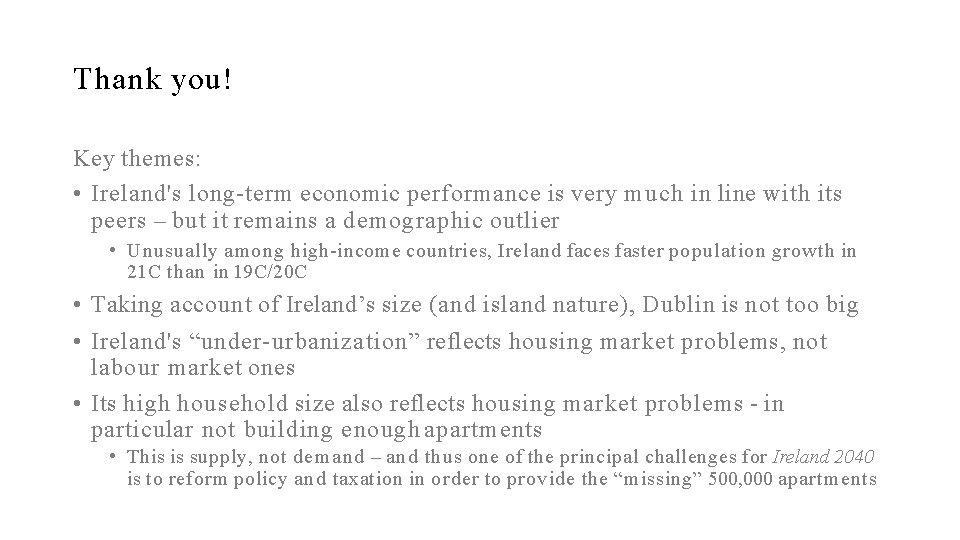 Thank you!

Key themes:

• Ireland's long-term economic performance is very much in line with its peers – but it remains a demographic outlier

• Unusually among high-income countries, Ireland faces faster population growth in 21C than in 19C/20C

• Taking account of Ireland’s size (and island nature), Dublin is not too big

• Ireland's “under-urbanization” reflects housing market problems, not labour market ones

• Its high household size also reflects housing market problems - in particular not building enough apartments

• This is supply, not demand – and thus one of the principal challenges for Ireland 2040 is to reform policy and taxation in order to provide the “missing” 500,000 apartments